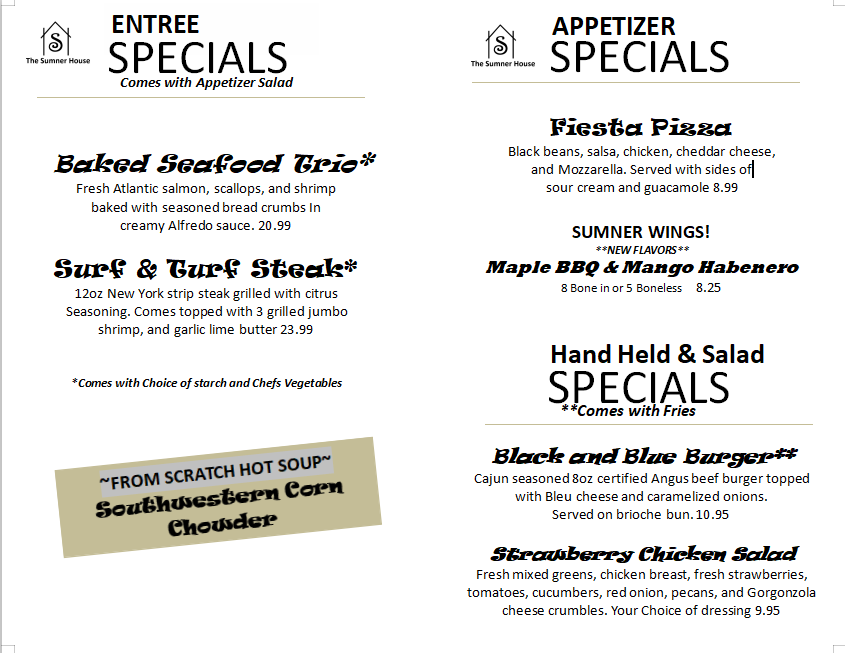 The Sumner House

ENTREE
SPECIALS
Comes with Appetizer Salad

Baked Seafood Trio*
Fresh Atlantic salmon, scallops, and shrimp baked with seasoned bread crumbs In creamy Alfredo sauce. 20.99

Surf & Turf Steak*
12oz New York strip steak grilled with citrus Seasoning. Comes topped with 3 grilled jumbo shrimp, and garlic lime butter 23.99

*Comes with Choice of starch and Chefs Vegetables

~FROM SCRATCH HOT SOUP~
Southwestern Corn Chowder

The Sumner House

APPETIZER
SPECIALS

Fiesta Pizza
Black beans, salsa, chicken, cheddar cheese, and Mozzarella. Served with sides of sour cream and guacamole 8.99

SUMNER WINGS!
**NEW FLAVORS**
Maple BBQ & Mango Habenero
8 Bone in or 5 Boneless 8.25

Hand Held & Salad
SPECIALS
**Comes with Fries

Black and Blue Burger**
Cajun seasoned 8oz certified Angus beef burger topped with Bleu cheese and caramelized onions. Served on brioche bun. 10.95

Strawberry Chicken Salad
Fresh mixed greens, chicken breast, fresh strawberries, tomatoes, cucumbers, red onion, pecans, and Gorgonzola cheese crumbles. Your Choice of dressing 9.95